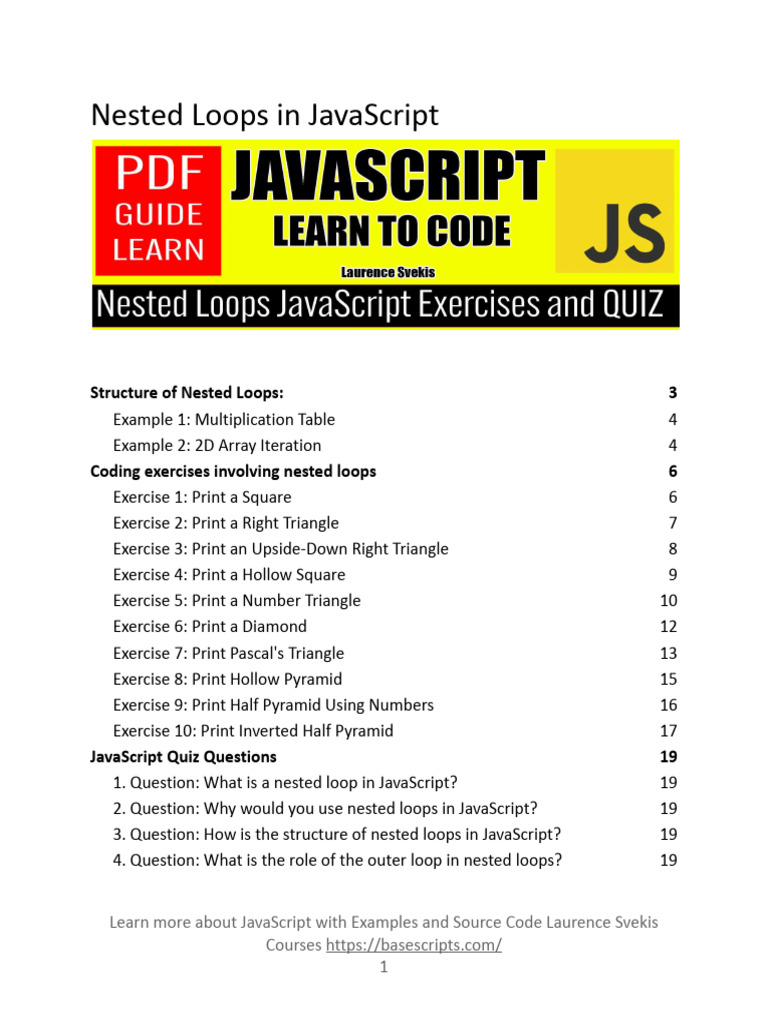 Nested Loops in JavaScript

PDF
GUIDE
LEARN

JAVASCRIPT
LEARN TO CODE
Laurence Svekis

JS

Nested Loops JavaScript Exercises and QUIZ

Structure of Nested Loops: 3
Example 1: Multiplication Table 4
Example 2: 2D Array Iteration 4
Coding exercises involving nested loops 6
Exercise 1: Print a Square 6
Exercise 2: Print a Right Triangle 7
Exercise 3: Print an Upside-Down Right Triangle 8
Exercise 4: Print a Hollow Square 9
Exercise 5: Print a Number Triangle 10
Exercise 6: Print a Diamond 12
Exercise 7: Print Pascal's Triangle 13
Exercise 8: Print Hollow Pyramid 15
Exercise 9: Print Half Pyramid Using Numbers 16
Exercise 10: Print Inverted Half Pyramid 17
JavaScript Quiz Questions 19
1. Question: What is a nested loop in JavaScript? 19
2. Question: Why would you use nested loops in JavaScript? 19
3. Question: How is the structure of nested loops in JavaScript? 19
4. Question: What is the role of the outer loop in nested loops? 19

Learn more about JavaScript with Examples and Source Code Laurence Svekis Courses https://basescripts.com/
1